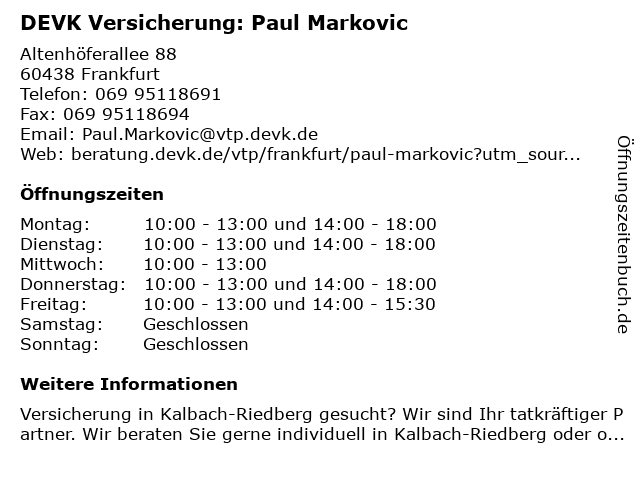 DEVK Versicherung: Paul Markovic

Altenhöferallee 88
60438 Frankfurt
Telefon: 069 95118691
Fax: 069 95118694
Email: Paul.Markovic@vtp.devk.de
Web: beratung.devk.de/vtp/frankfurt/paul-markovic?utm_sour...

Öffnungszeiten

| Montag: | 10:00 - 13:00 und 14:00 - 18:00 |
|---|---|
| Dienstag: | 10:00 - 13:00 und 14:00 - 18:00 |
| Mittwoch: | 10:00 - 13:00 |
| Donnerstag: | 10:00 - 13:00 und 14:00 - 18:00 |
| Freitag: | 10:00 - 13:00 und 14:00 - 15:30 |
| Samstag: | Geschlossen |
| Sonntag: | Geschlossen |

Weitere Informationen

Versicherung in Kalbach-Riedberg gesucht? Wir sind Ihr tatkräftiger Partner. Wir beraten Sie gerne individuell in Kalbach-Riedberg oder o...

Öffnungszeitenbuch.de